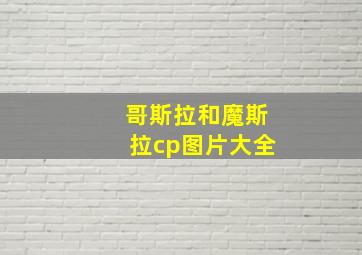 哥斯拉和魔斯拉cp图片大全